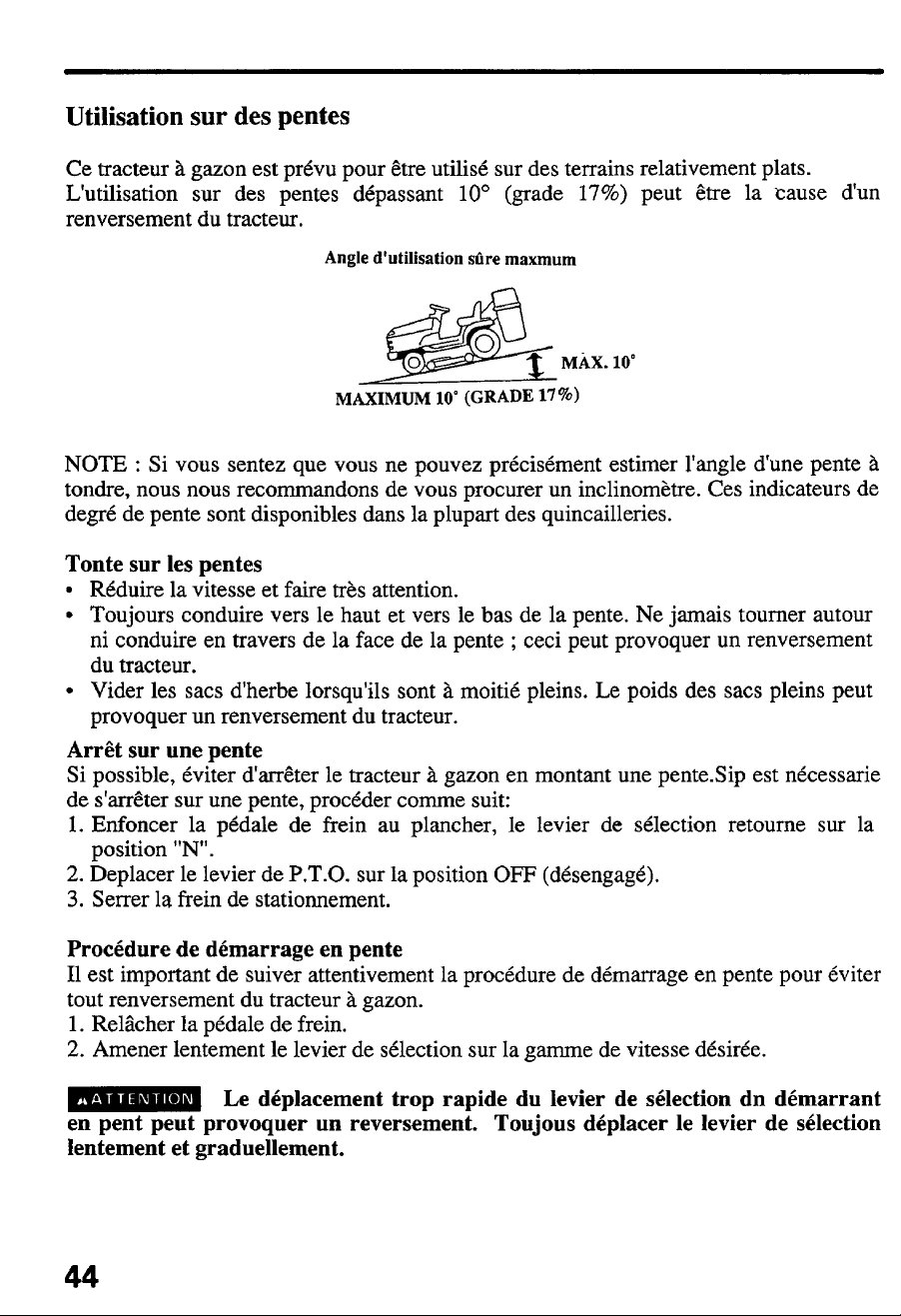 Utilisation sur des pentes

Ce tracteur à gazon est prévu pour être utilisé sur des terrains relativement plats. L'utilisation sur des pentes dépassant 10° (grade 17%) peut être la cause d'un renversement du tracteur.

Angle d'utilisation sûre maxmum

MAX. 10°

MAXIMUM 10° (GRADE 17%)

NOTE : Si vous sentez que vous ne pouvez précisément estimer l'angle d'une pente à tondre, nous nous recommandons de vous procurer un inclinomètre. Ces indicateurs de degré de pente sont disponibles dans la plupart des quincailleries.

Tonte sur les pentes
• Réduire la vitesse et faire très attention.
• Toujours conduire vers le haut et vers le bas de la pente. Ne jamais tourner autour ni conduire en travers de la face de la pente ; ceci peut provoquer un renversement du tracteur.
• Vider les sacs d'herbe lorsqu'ils sont à moitié pleins. Le poids des sacs pleins peut provoquer un renversement du tracteur.

Arrêt sur une pente
Si possible, éviter d'arrêter le tracteur à gazon en montant une pente.Sip est nécessarie de s'arrêter sur une pente, procéder comme suit:
1. Enfoncer la pédale de frein au plancher, le levier de sélection retourne sur la position "N".
2. Deplacer le levier de P.T.O. sur la position OFF (désengagé).
3. Serrer la frein de stationnement.

Procédure de démarrage en pente
Il est important de suiver attentivement la procédure de démarrage en pente pour éviter tout renversement du tracteur à gazon.
1. Relâcher la pédale de frein.
2. Amener lentement le levier de sélection sur la gamme de vitesse désirée.

ATTENTION Le déplacement trop rapide du levier de sélection dn démarrant en pent peut provoquer un reversement. Toujous déplacer le levier de sélection lentement et graduellement.

44